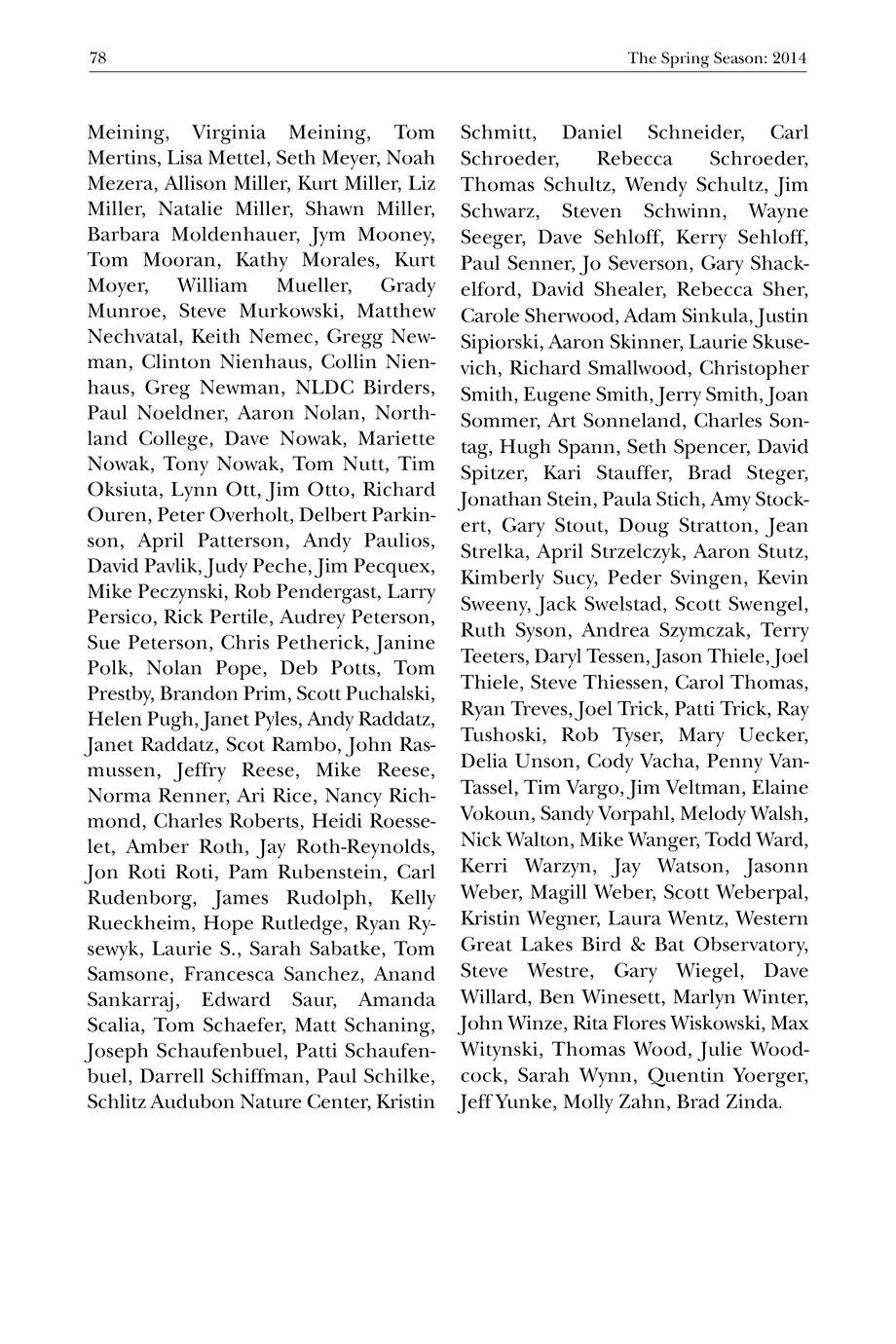 78

The Spring Season: 2014

Meining, Virginia Meining, Tom Mertins, Lisa Mettel, Seth Meyer, Noah Mezera, Allison Miller, Kurt Miller, Liz Miller, Natalie Miller, Shawn Miller, Barbara Moldenhauer, Jym Mooney, Tom Mooran, Kathy Morales, Kurt Moyer, William Mueller, Grady Munroe, Steve Murkowski, Matthew Nechvatal, Keith Nemec, Gregg Newman, Clinton Nienhaus, Collin Nienhaus, Greg Newman, NLDC Birders, Paul Noeldner, Aaron Nolan, Northland College, Dave Nowak, Mariette Nowak, Tony Nowak, Tom Nutt, Tim Oksiuta, Lynn Ott, Jim Otto, Richard Ouren, Peter Overholt, Delbert Parkinson, April Patterson, Andy Paulios, David Pavlik, Judy Peche, Jim Pecquex, Mike Peczynski, Rob Pendergast, Larry Persico, Rick Pertile, Audrey Peterson, Sue Peterson, Chris Petherick, Janine Polk, Nolan Pope, Deb Potts, Tom Prestby, Brandon Prim, Scott Puchalski, Helen Pugh, Janet Pyles, Andy Raddatz, Janet Raddatz, Scot Rambo, John Rasmussen, Jeffry Reese, Mike Reese, Norma Renner, Ari Rice, Nancy Richmond, Charles Roberts, Heidi Roesselet, Amber Roth, Jay Roth-Reynolds, Jon Roti Roti, Pam Rubenstein, Carl Rudenborg, James Rudolph, Kelly Rueckheim, Hope Rutledge, Ryan Rysewyk, Laurie S., Sarah Sabatke, Tom Samsone, Francesca Sanchez, Anand Sankarraj, Edward Saur, Amanda Scalia, Tom Schaefer, Matt Schaning, Joseph Schaufenbuel, Patti Schaufenbuel, Darrell Schiffman, Paul Schilke, Schlitz Audubon Nature Center, Kristin Schmitt, Daniel Schneider, Carl Schroeder, Rebecca Schroeder, Thomas Schultz, Wendy Schultz, Jim Schwarz, Steven Schwinn, Wayne Seeger, Dave Sehloff, Kerry Sehloff, Paul Senner, Jo Severson, Gary Shackelford, David Shealer, Rebecca Sher, Carole Sherwood, Adam Sinkula, Justin Sipiorski, Aaron Skinner, Laurie Skusevich, Richard Smallwood, Christopher Smith, Eugene Smith, Jerry Smith, Joan Sommer, Art Sonneland, Charles Sontag, Hugh Spann, Seth Spencer, David Spitzer, Kari Stauffer, Brad Steger, Jonathan Stein, Paula Stich, Amy Stockert, Gary Stout, Doug Stratton, Jean Strelka, April Strzelczyk, Aaron Stutz, Kimberly Sucy, Peder Svingen, Kevin Sweeny, Jack Swelstad, Scott Swengel, Ruth Syson, Andrea Szymczak, Terry Teeters, Daryl Tessen, Jason Thiele, Joel Thiele, Steve Thiessen, Carol Thomas, Ryan Treves, Joel Trick, Patti Trick, Ray Tushoski, Rob Tyser, Mary Uecker, Delia Unson, Cody Vacha, Penny VanTassel, Tim Vargo, Jim Veltman, Elaine Vokoun, Sandy Vorpahl, Melody Walsh, Nick Walton, Mike Wanger, Todd Ward, Kerri Warzyn, Jay Watson, Jasonn Weber, Magill Weber, Scott Weberpal, Kristin Wegner, Laura Wentz, Western Great Lakes Bird & Bat Observatory, Steve Westre, Gary Wiegel, Dave Willard, Ben Winesett, Marlyn Winter, John Winze, Rita Flores Wiskowski, Max Witynski, Thomas Wood, Julie Woodcock, Sarah Wynn, Quentin Yoerger, Jeff Yunke, Molly Zahn, Brad Zinda.